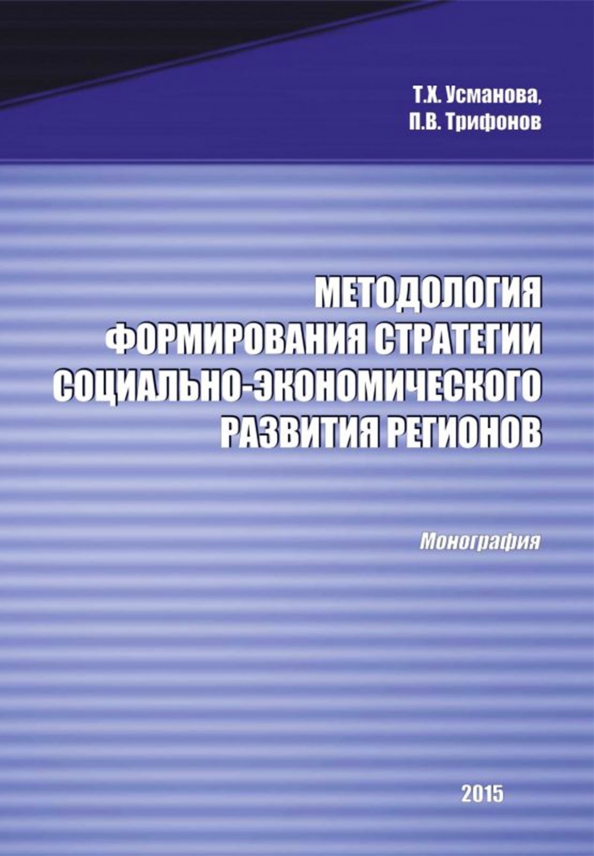 Т.Х. Усманова,
П.В. Трифонов

МЕТОДОЛОГИЯ ФОРМИРОВАНИЯ СТРАТЕГИИ СОЦИАЛЬНО-ЭКОНОМИЧЕСКОГО РАЗВИТИЯ РЕГИОНОВ

Монография

2015